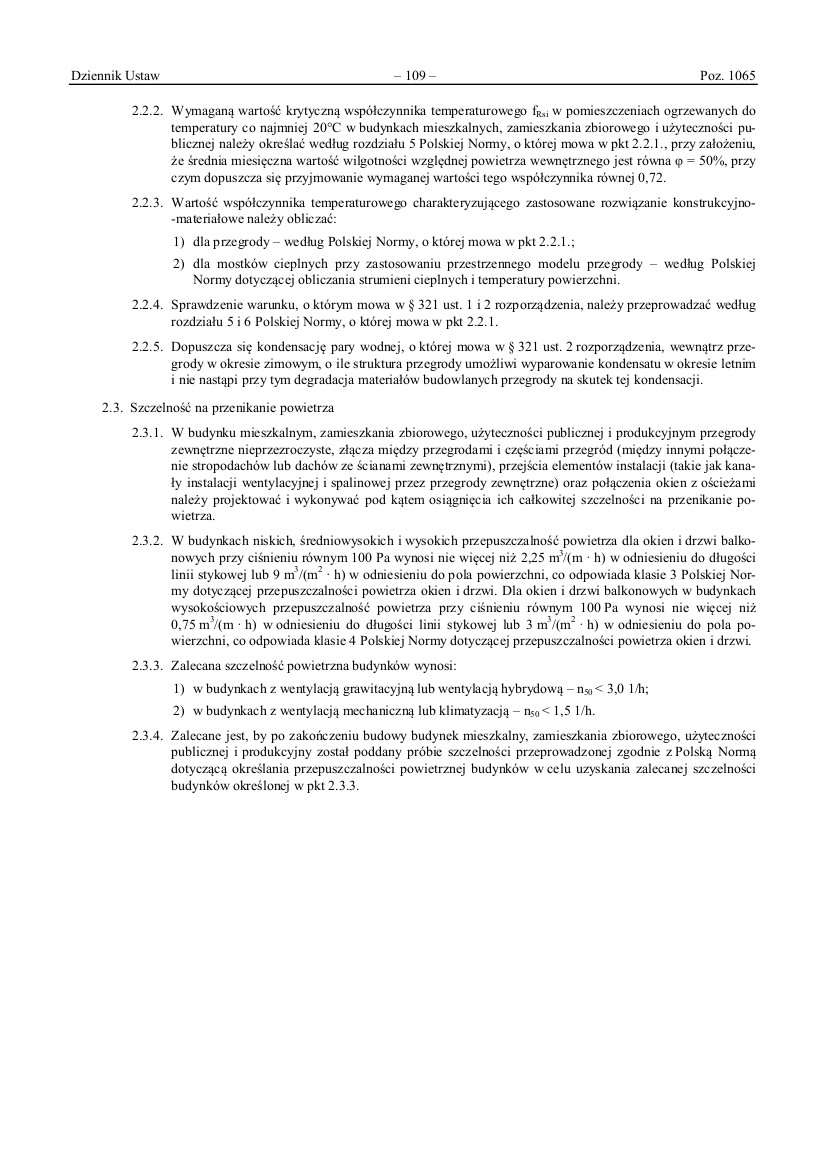 Dziennik Ustaw – 109 – Poz. 1065

2.2.2. Wymaganą wartość krytyczną współczynnika temperaturowego $f_{Rsi}$ w pomieszczeniach ogrzewanych do temperatury co najmniej 20°C w budynkach mieszkalnych, zamieszkania zbiorowego i użyteczności publicznej należy określać według rozdziału 5 Polskiej Normy, o której mowa w pkt 2.2.1., przy założeniu, że średnia miesięczna wartość wilgotności względnej powietrza wewnętrznego jest równa φ = 50%, przy czym dopuszcza się przyjmowanie wymaganej wartości tego współczynnika równej 0,72.

2.2.3. Wartość współczynnika temperaturowego charakteryzującego zastosowane rozwiązanie konstrukcyjno-materiałowe należy obliczać:

1) dla przegrody – według Polskiej Normy, o której mowa w pkt 2.2.1.;

2) dla mostków cieplnych przy zastosowaniu przestrzennego modelu przegrody – według Polskiej Normy dotyczącej obliczania strumieni cieplnych i temperatury powierzchni.

2.2.4. Sprawdzenie warunku, o którym mowa w § 321 ust. 1 i 2 rozporządzenia, należy przeprowadzać według rozdziału 5 i 6 Polskiej Normy, o której mowa w pkt 2.2.1.

2.2.5. Dopuszcza się kondensację pary wodnej, o której mowa w § 321 ust. 2 rozporządzenia, wewnątrz przegrody w okresie zimowym, o ile struktura przegrody umożliwi wyparowanie kondensatu w okresie letnim i nie nastąpi przy tym degradacja materiałów budowlanych przegrody na skutek tej kondensacji.

2.3. Szczelność na przenikanie powietrza

2.3.1. W budynku mieszkalnym, zamieszkania zbiorowego, użyteczności publicznej i produkcyjnym przegrody zewnętrzne nieprzezroczyste, złącza między przegrodami i częściami przegród (między innymi połączenie stropodachów lub dachów ze ścianami zewnętrznymi), przejścia elementów instalacji (takie jak kanały instalacji wentylacyjnej i spalinowej przez przegrody zewnętrzne) oraz połączenia okien z ościeżami należy projektować i wykonywać pod kątem osiągnięcia ich całkowitej szczelności na przenikanie powietrza.

2.3.2. W budynkach niskich, średniowysokich i wysokich przepuszczalność powietrza dla okien i drzwi balkonowych przy ciśnieniu równym 100 Pa wynosi nie więcej niż 2,25 $m^3/(m \cdot h)$ w odniesieniu do długości linii stykowej lub 9 $m^3/(m^2 \cdot h)$ w odniesieniu do pola powierzchni, co odpowiada klasie 3 Polskiej Normy dotyczącej przepuszczalności powietrza okien i drzwi. Dla okien i drzwi balkonowych w budynkach wysokościowych przepuszczalność powietrza przy ciśnieniu równym 100 Pa wynosi nie więcej niż 0,75 $m^3/(m \cdot h)$ w odniesieniu do długości linii stykowej lub 3 $m^3/(m^2 \cdot h)$ w odniesieniu do pola powierzchni, co odpowiada klasie 4 Polskiej Normy dotyczącej przepuszczalności powietrza okien i drzwi.

2.3.3. Zalecana szczelność powietrzna budynków wynosi:

1) w budynkach z wentylacją grawitacyjną lub wentylacją hybrydową – $n_{50} < 3,0$ 1/h;

2) w budynkach z wentylacją mechaniczną lub klimatyzacją – $n_{50} < 1,5$ 1/h.

2.3.4. Zalecane jest, by po zakończeniu budowy budynek mieszkalny, zamieszkania zbiorowego, użyteczności publicznej i produkcyjny został poddany próbie szczelności przeprowadzonej zgodnie z Polską Normą dotyczącą określania przepuszczalności powietrznej budynków w celu uzyskania zalecanej szczelności budynków określonej w pkt 2.3.3.